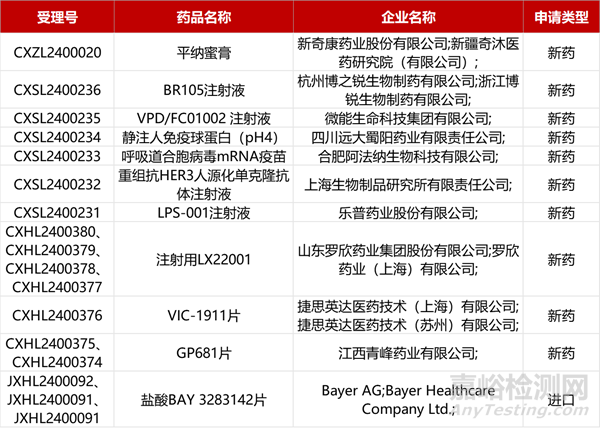 | 受理号 | 药品名称 | 企业名称 | 申请类型 |
|---|---|---|---|
| CXZL2400020 | 平纳蜜膏 | 新奇康药业股份有限公司;新疆奇沐医药研究院（有限公司）; | 新药 |
| CXSL2400236 | BR105注射液 | 杭州博之锐生物制药有限公司;浙江博锐生物制药有限公司; | 新药 |
| CXSL2400235 | VPD/FC01002 注射液 | 微能生命科技集团有限公司; | 新药 |
| CXSL2400234 | 静注人免疫球蛋白（pH4） | 四川远大蜀阳药业有限责任公司; | 新药 |
| CXSL2400233 | 呼吸道合胞病毒mRNA疫苗 | 合肥阿法纳生物科技有限公司; | 新药 |
| CXSL2400232 | 重组抗HER3人源化单克隆抗体注射液 | 上海生物制品研究所有限责任公司; | 新药 |
| CXSL2400231 | LPS-001注射液 | 乐普药业股份有限公司; | 新药 |
| CXHL2400380、CXHL2400379、CXHL2400378、CXHL2400377 | 注射用LX22001 | 山东罗欣药业集团股份有限公司;罗欣药业（上海）有限公司; | 新药 |
| CXHL2400376 | VIC-1911片 | 捷思英达医药技术（上海）有限公司;捷思英达医药技术（苏州）有限公司; | 新药 |
| CXHL2400375、CXHL2400374 | GP681片 | 江西青峰药业有限公司; | 新药 |
| JXHL2400092、JXHL2400091、JXHL2400091 | 盐酸BAY 3283142片 | Bayer AG;Bayer Healthcare Company Ltd.; | 进口 |

嘉峪检测网
AnyTesting.com